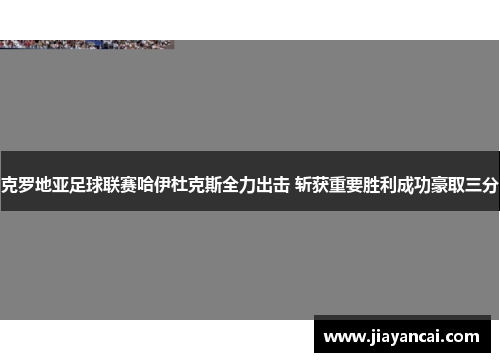 克罗地亚足球联赛哈伊杜克斯全力出击 斩获重要胜利成功豪取三分

www.jiayancai.com